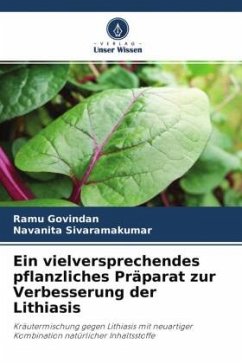 VERLAG
Unser Wissen

Ramu Govindan
Navanita Sivaramakumar

Ein vielversprechendes pflanzliches Präparat zur Verbesserung der Lithiasis

Kräutermischung gegen Lithiasis mit neuartiger Kombination natürlicher Inhaltsstoffe